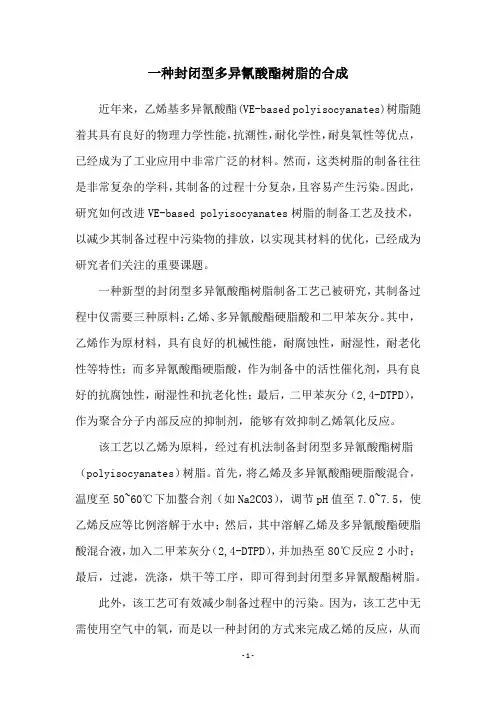 一种封闭型多异氰酸酯树脂的合成

近年来，乙烯基多异氰酸酯(VE-based polyisocyanates)树脂随着其具有良好的物理力学性能，抗潮性，耐化学性，耐臭氧性等优点，已经成为了工业应用中非常广泛的材料。然而，这类树脂的制备往往是非常复杂的学科，其制备的过程十分复杂，且容易产生污染。因此，研究如何改进 VE-based polyisocyanates 树脂的制备工艺及技术，以减少其制备过程中污染物的排放，以实现其材料的优化，已经成为研究者们关注的重要课题。

一种新型的封闭型多异氰酸酯树脂制备工艺已被研究，其制备过程中仅需要三种原料：乙烯、多异氰酸酯硬脂酸和二甲苯灰分。其中，乙烯作为原材料，具有良好的机械性能，耐腐蚀性，耐湿性，耐老化性等特性；而多异氰酸酯硬脂酸，作为制备中的活性催化剂，具有良好的抗腐蚀性，耐湿性和抗老化性；最后，二甲苯灰分（2,4-DTPD），作为聚合分子内部反应的抑制剂，能够有效抑制乙烯氧化反应。

该工艺以乙烯为原料，经过有机法制备封闭型多异氰酸酯树脂（polyisocyanates）树脂。首先，将乙烯及多异氰酸酯硬脂酸混合，温度至 50~60℃下加螯合剂（如 Na2CO3），调节 pH 值至 7.0~7.5，使乙烯反应等比例溶解于水中；然后，其中溶解乙烯及多异氰酸酯硬脂酸混合液，加入二甲苯灰分（2,4-DTPD），并加热至 80℃反应 2 小时；最后，过滤，洗涤，烘干等工序，即可得到封闭型多异氰酸酯树脂。

此外，该工艺可有效减少制备过程中的污染。因为，该工艺中无需使用空气中的氧，而是以一种封闭的方式来完成乙烯的反应，从而

-1-